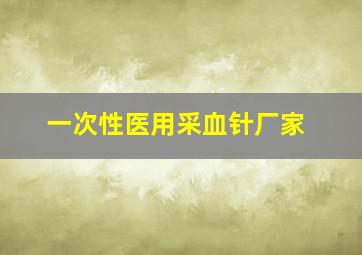 一次性医用采血针厂家